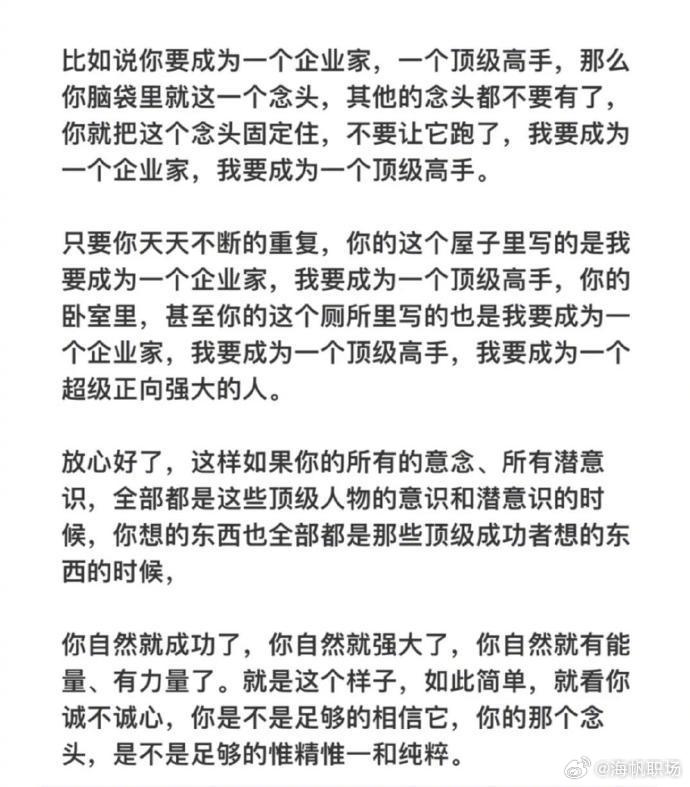 比如说你要成为一个企业家，一个顶级高手，那么你脑袋里就这一个念头，其他的念头都不要有了，你就把这个念头固定住，不要让它跑了，我要成为一个企业家，我要成为一个顶级高手。

只要你天天不断的重复，你的这个屋子里写的是我要成为一个企业家，我要成为一个顶级高手，你的卧室里，甚至你的这个厕所里写的也是我要成为一个企业家，我要成为一个顶级高手，我要成为一个超级正向强大的人。

放心好了，这样如果你的所有的意念、所有潜意识，全部都是这些顶级人物的意识和潜意识的时候，你想的东西也全部都是那些顶级成功者想的东西的时候，

你自然就成功了，你自然就强大了，你自然就有能量、有力量了。就是这个样子，如此简单，就看你诚不诚心，你是不是足够的相信它，你的那个念头，是不是足够的惟精惟一和纯粹。

@海帆职场